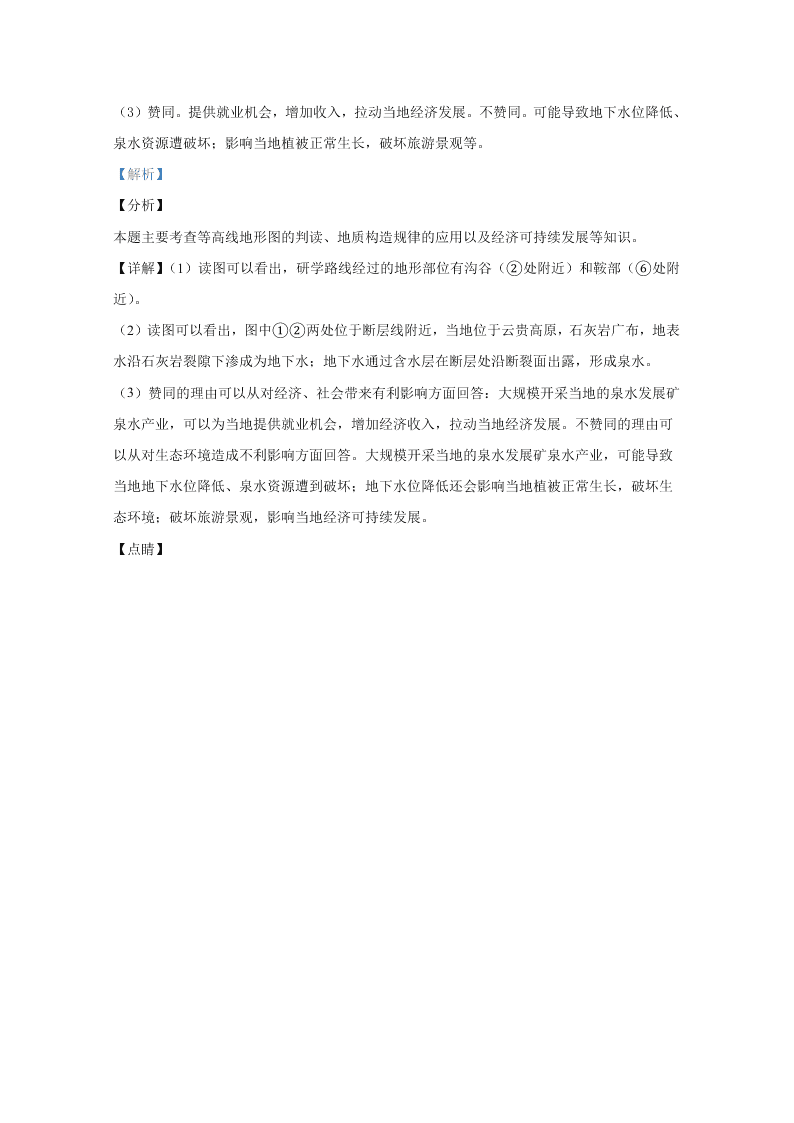 （3）赞同。提供就业机会，增加收入，拉动当地经济发展。不赞同。可能导致地下水位降低、泉水资源遭破坏；影响当地植被正常生长，破坏旅游景观等。

【解析】

【分析】

本题主要考查等高线地形图的判读、地质构造规律的应用以及经济可持续发展等知识。

【详解】（1）读图可以看出，研学路线经过的地形部位有沟谷（②处附近）和鞍部（⑥处附近）。

（2）读图可以看出，图中①②两处位于断层线附近，当地位于云贵高原，石灰岩广布，地表水沿石灰岩裂隙下渗成为地下水；地下水通过含水层在断层处沿断裂面出露，形成泉水。

（3）赞同的理由可以从对经济、社会带来有利影响方面回答：大规模开采当地的泉水发展矿泉水产业，可以为当地提供就业机会，增加经济收入，拉动当地经济发展。不赞同的理由可以从对生态环境造成不利影响方面回答。大规模开采当地的泉水发展矿泉水产业，可能导致当地地下水位降低、泉水资源遭到破坏；地下水位降低还会影响当地植被正常生长，破坏生态环境；破坏旅游景观，影响当地经济可持续发展。

【点睛】